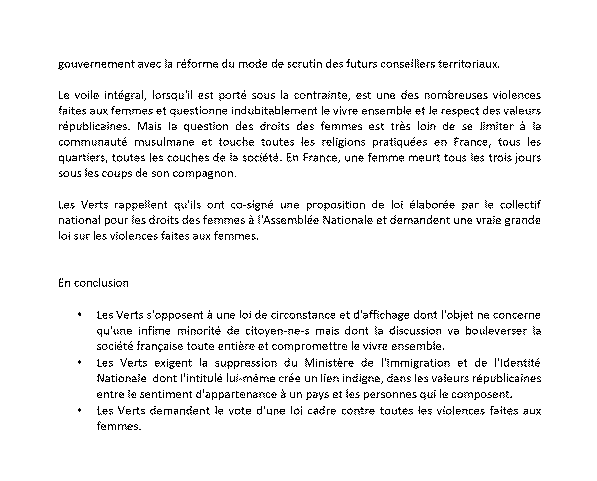 gouvernement avec la réforme du mode de scrutin des futurs conseillers territoriaux.

Le voile intégral, lorsqu'il est porté sous la contrainte, est une des nombreuses violences faites aux femmes et questionne indubitablement le vivre ensemble et le respect des valeurs républicaines. Mais la question des droits des femmes est très loin de se limiter à la communauté musulmane et touche toutes les religions pratiquées en France, tous les quartiers, toutes les couches de la société. En France, une femme meurt tous les trois jours sous les coups de son compagnon.

Les Verts rappellent qu'ils ont co-signé une proposition de loi élaborée par le collectif national pour les droits des femmes à l'Assemblée Nationale et demandent une vraie grande loi sur les violences faites aux femmes.

En conclusion

• Les Verts s'opposent à une loi de circonstance et d'affichage dont l'objet ne concerne qu'une infime minorité de citoyen-ne-s mais dont la discussion va bouleverser la société française toute entière et compromettre le vivre ensemble.
• Les Verts exigent la suppression du Ministère de l'immigration et de l'Identité Nationale dont l'intitulé lui-même crée un lien indigne, dans les valeurs républicaines entre le sentiment d'appartenance à un pays et les personnes qui le composent.
• Les Verts demandent le vote d'une loi cadre contre toutes les violences faites aux femmes.